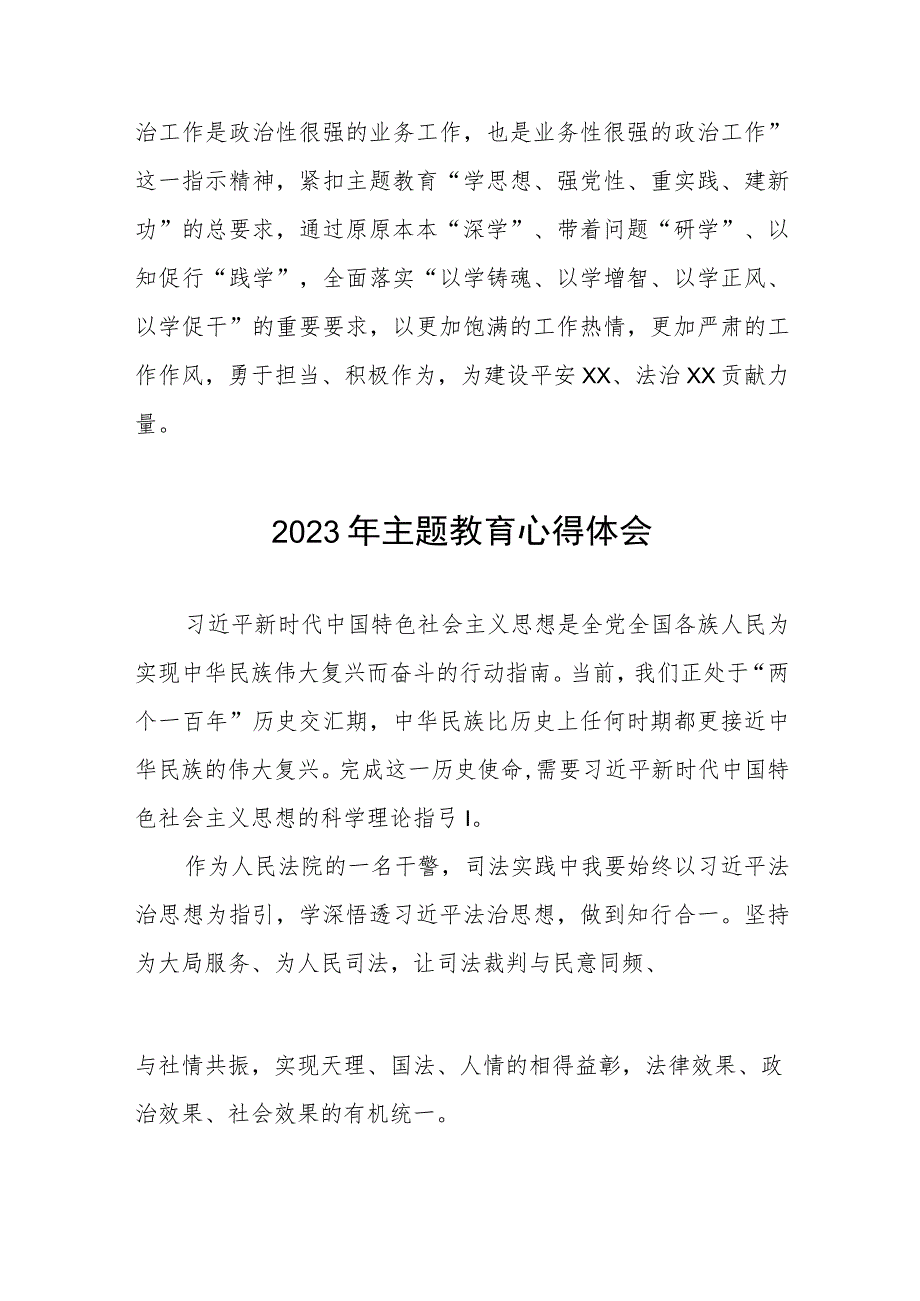 治工作是政治性很强的业务工作，也是业务性很强的政治工作”这一指示精神，紧扣主题教育“学思想、强党性、重实践、建新功”的总要求，通过原原本本“深学”、带着问题“研学”、以知促行“践学”，全面落实“以学铸魂、以学增智、以学正风、以学促干”的重要要求，以更加饱满的工作热情，更加严肃的工作作风，勇于担当、积极作为，为建设平安XX、法治XX贡献力量。

2023年主题教育心得体会

习近平新时代中国特色社会主义思想是全党全国各族人民为实现中华民族伟大复兴而奋斗的行动指南。当前，我们正处于“两个一百年”历史交汇期，中华民族比历史上任何时期都更接近中华民族的伟大复兴。完成这一历史使命,需要习近平新时代中国特色社会主义思想的科学理论指弓I。

作为人民法院的一名干警，司法实践中我要始终以习近平法治思想为指引，学深悟透习近平法治思想，做到知行合一。坚持为大局服务、为人民司法，让司法裁判与民意同频、

与社情共振，实现天理、国法、人情的相得益彰，法律效果、政治效果、社会效果的有机统一。